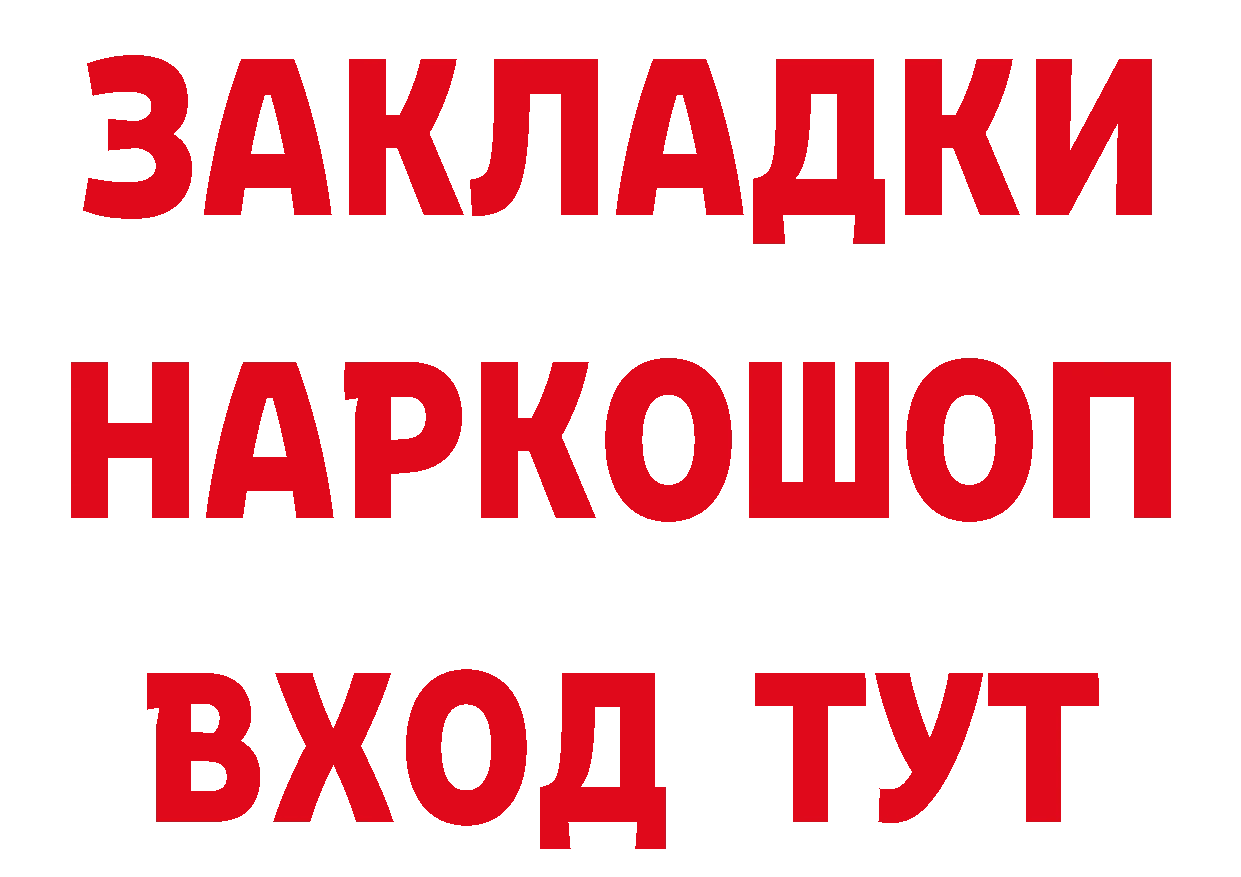 ЗАКЛАДКИ НАРКОШОП ВХОД ТУТ